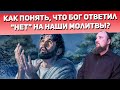 КАК ПОНЯТЬ, ЧТО БОГ ОТВЕТИЛ "НЕТ" НА НАШИ МОЛИТВЫ?